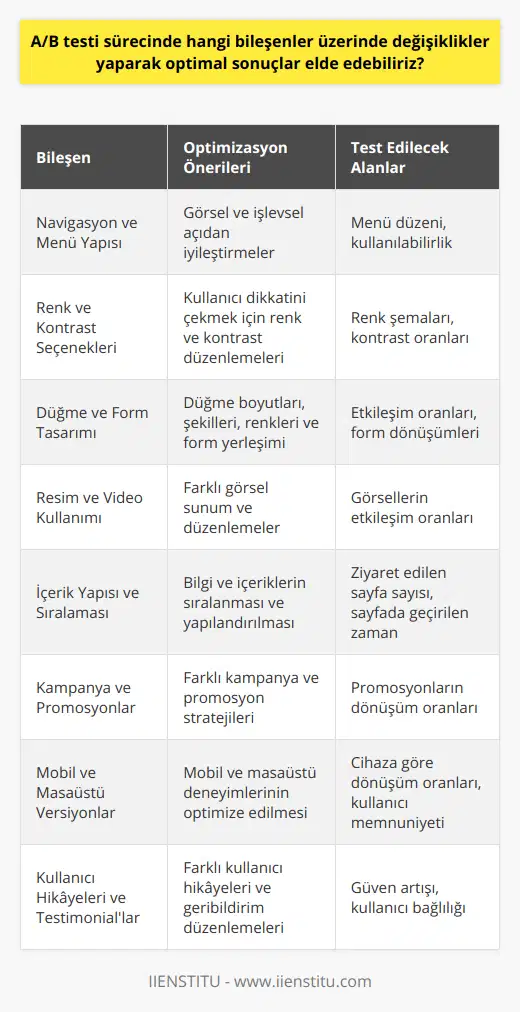 A/B testi sürecinde hangi bileşenler üzerinde değişiklikler yaparak optimal sonuçlar elde edebiliriz?

| Bileşen | Optimizasyon Önerileri | Test Edilecek Alanlar |
|---|---|---|
| Navigasyon ve Menü Yapısı | Görsel ve işlevsel açıdan iyileştirmeler | Menü düzeni, kullanılabilirlik |
| Renk ve Kontrast Seçenekleri | Kullanıcı dikkatini çekmek için renk ve kontrast düzenlemeleri | Renk şemaları, kontrast oranları |
| Düğme ve Form Tasarımı | Düğme boyutları, şekilleri, renkleri ve form yerleşimi | Etkileşim oranları, form dönüşümleri |
| Resim ve Video Kullanımı | Farklı görsel sunum ve düzenlemeler | Görsellerin etkileşim oranları |
| İçerik Yapısı ve Sıralaması | Bilgi ve içeriklerin sıralanması ve yapılandırılması | Ziyaret edilen sayfa sayısı, sayfada geçirilen zaman |
| Kampanya ve Promosyonlar | Farklı kampanya ve promosyon stratejileri | Promosyonların dönüşüm oranları |
| Mobil ve Masaüstü Versiyonlar | Mobil ve masaüstü deneyimlerinin optimize edilmesi | Cihaza göre dönüşüm oranları, kullanıcı memnuniyeti |
| Kullanıcı Hikâyeleri ve Testimonial'lar | Farklı kullanıcı hikâyeleri ve geribildirim düzenlemeleri | Güven artışı, kullanıcı bağlılığı |

IIENSTITU - www.iienstitu.com